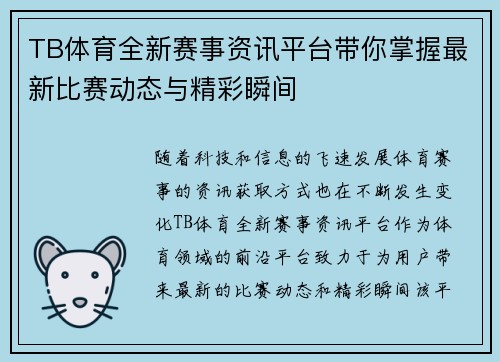 TB体育全新赛事资讯平台带你掌握最新比赛动态与精彩瞬间

随着科技和信息的飞速发展体育赛事的资讯获取方式也在不断发生变化TB体育全新赛事资讯平台作为体育领域的前沿平台致力于为用户带来最新的比赛动态和精彩瞬间该平